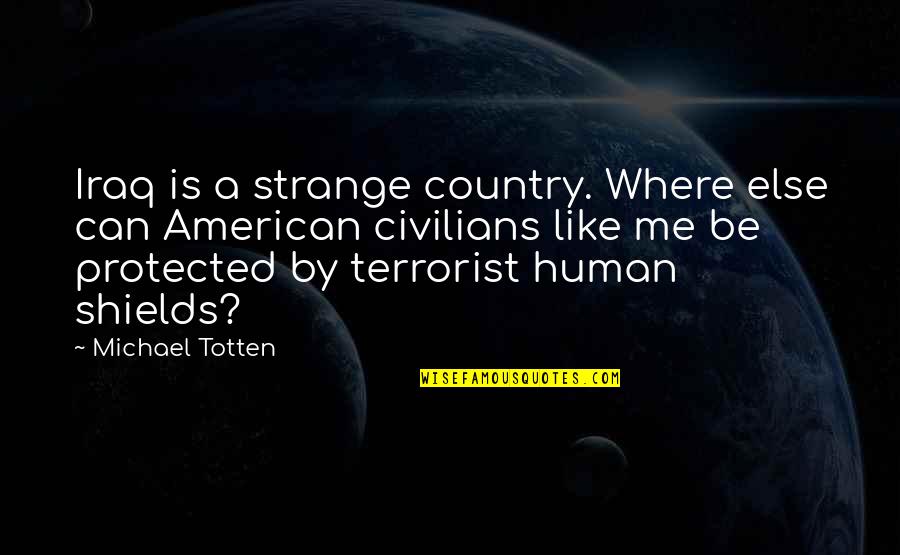 Iraq is a strange country. Where else can American civilians like me be protected by terrorist human shields?

~ Michael Totten

WISEFAMOUSQUOTES.COM